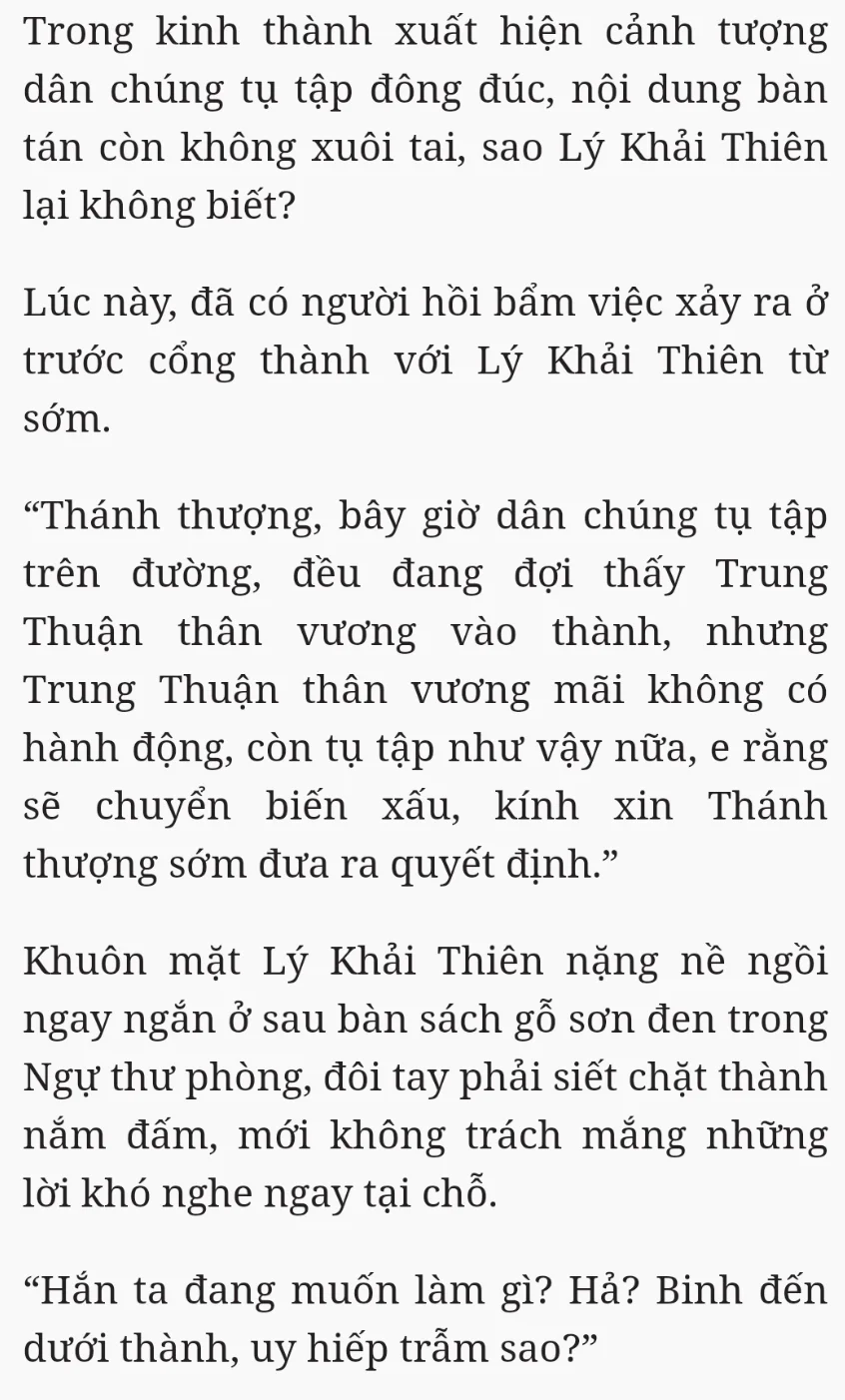 Trong kinh thành xuất hiện cảnh tượng dân chúng tụ tập đông đúc, nội dung bàn tán còn không xuôi tai, sao Lý Khải Thiên lại không biết?

Lúc này, đã có người hồi bẩm việc xảy ra ở trước cổng thành với Lý Khải Thiên từ sớm.

“Thánh thượng, bây giờ dân chúng tụ tập trên đường, đều đang đợi thấy Trung Thuận thân vương vào thành, nhưng Trung Thuận thân vương mãi không có hành động, còn tụ tập như vậy nữa, e rằng sẽ chuyển biến xấu, kính xin Thánh thượng sớm đưa ra quyết định.”

Khuôn mặt Lý Khải Thiên nặng nề ngồi ngay ngắn ở sau bàn sách gỗ sơn đen trong Ngự thư phòng, đôi tay phải siết chặt thành nắm đấm, mới không trách mắng những lời khó nghe ngay tại chỗ.

“Hắn ta đang muốn làm gì? Hả? Binh đến dưới thành, uy hiếp trẫm sao?”